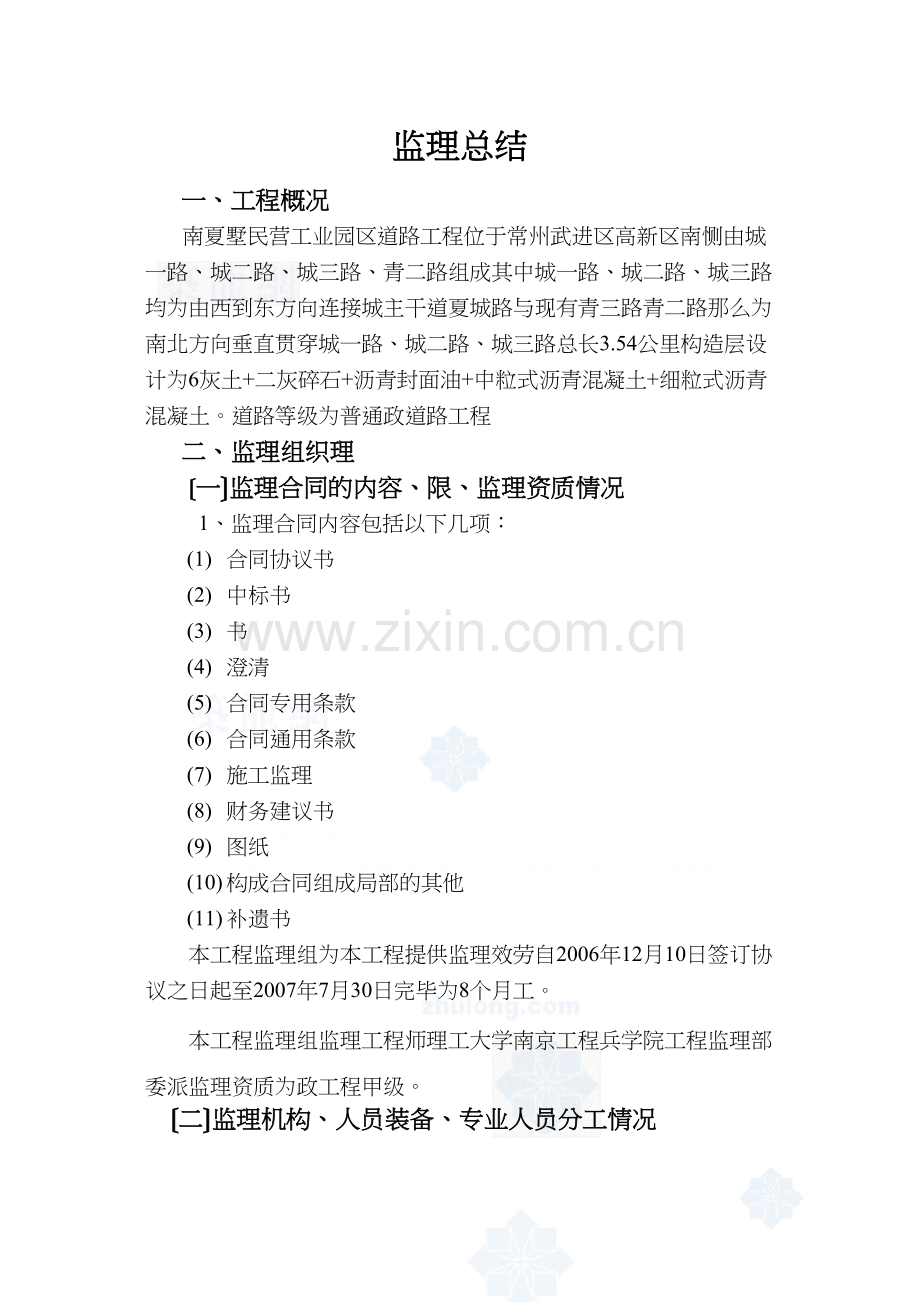 监理总结

一、工程概况

南夏墅民营工业园区道路工程位于常州武进区高新区南恻由城一路、城二路、城三路、青二路组成其中城一路、城二路、城三路均为由西到东方向连接城主干道夏城路与现有青三路青二路那么为南北方向垂直贯穿城一路、城二路、城三路总长3.54公里构造层设计为6灰土+二灰碎石+沥青封面油+中粒式沥青混凝土+细粒式沥青混凝土。道路等级为普通政道路工程

二、监理组织理

[一]监理合同的内容、限、监理资质情况

1、监理合同内容包括以下几项：

(1) 合同协议书

(2) 中标书

(3) 书

(4) 澄清

(5) 合同专用条款

(6) 合同通用条款

(7) 施工监理

(8) 财务建议书

(9) 图纸

(10) 构成合同组成局部的其他

(11) 补遗书

本工程监理组为本工程提供监理效劳自2006年12月10日签订协议之日起至2007年7月30日完毕为8个月工。

本工程监理组监理工程师理工大学南京工程兵学院工程监理部委派监理资质为政工程甲级。

[二]监理机构、人员装备、专业人员分工情况

www.zixin.com.cn

zhulong.com